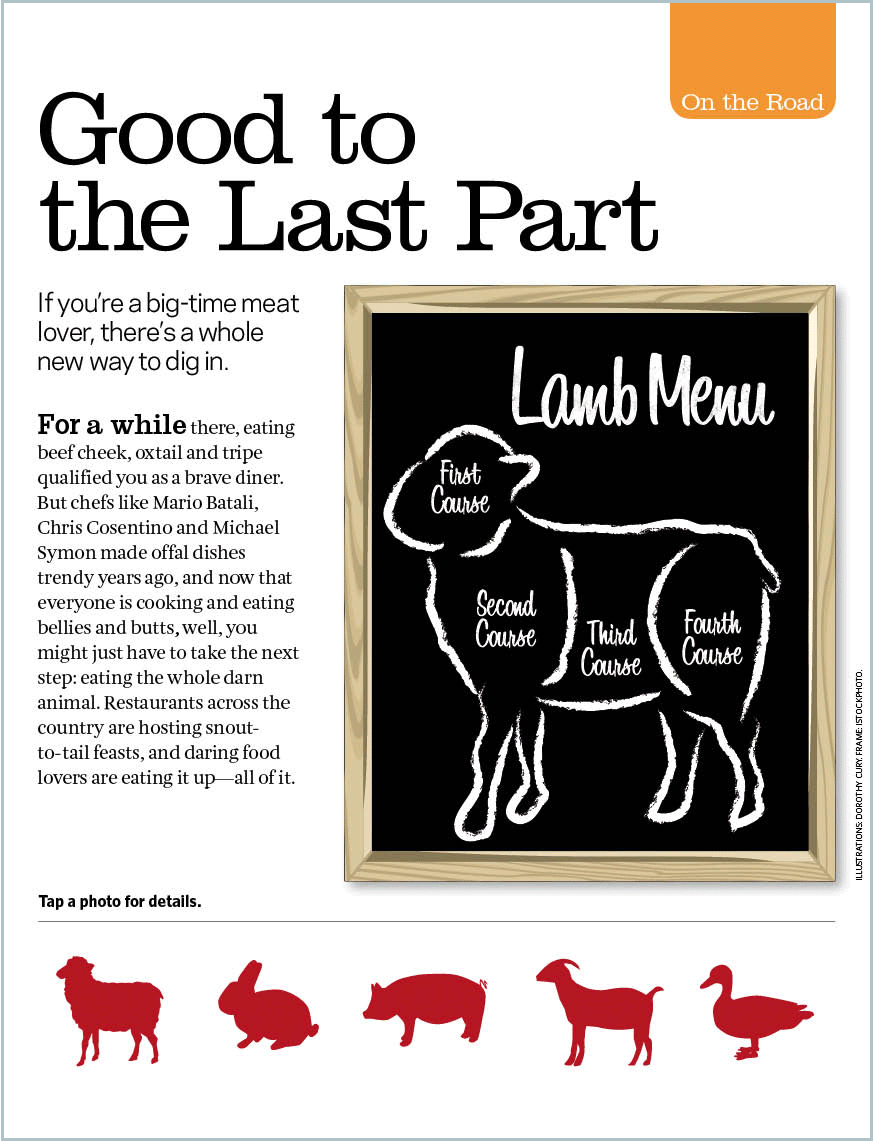 On the Road

Good to the Last Part

If you're a big-time meat lover, there's a whole new way to dig in.

For a while there, eating beef cheek, oxtail and tripe qualified you as a brave diner. But chefs like Mario Batali, Chris Cosentino and Michael Symon made offal dishes trendy years ago, and now that everyone is cooking and eating bellies and butts, well, you might just have to take the next step: eating the whole darn animal. Restaurants across the country are hosting snout-to-tail feasts, and daring food lovers are eating it up—all of it.

Lamb Menu

First Course

Second Course

Third Course

Fourth Course

ILLUSTRATIONS: DOROTHY CURY. FRAME: ISTOCKPHOTO.

Tap a photo for details.